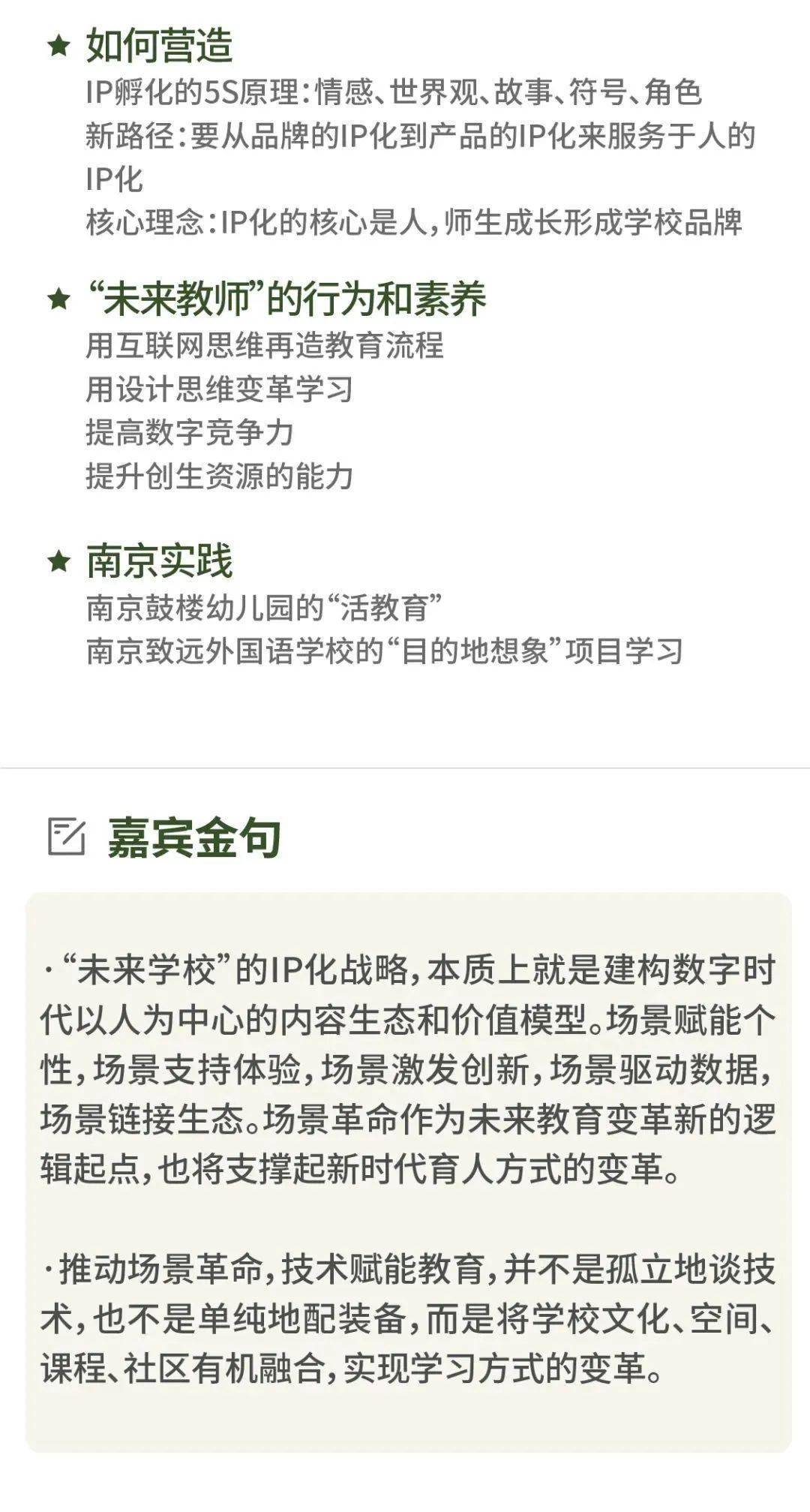 ★ 如何营造

IP孵化的5S原理：情感、世界观、故事、符号、角色
新路径：要从品牌的IP化到产品的IP化来服务于人的IP化
核心理念：IP化的核心是人，师生成长形成学校品牌

★ “未来教师”的行为和素养

用互联网思维再造教育流程
用设计思维变革学习
提高数字竞争力
提升创生资源的能力

★ 南京实践

南京鼓楼幼儿园的“活教育”
南京致远外国语学校的“目的地想象”项目学习

嘉宾金句

·“未来学校”的IP化战略，本质上就是建构数字时代以人为中心的内容生态和价值模型。场景赋能个性，场景支持体验，场景激发创新，场景驱动数据，场景链接生态。场景革命作为未来教育变革新的逻辑起点，也将支撑起新时代育人方式的变革。

·推动场景革命，技术赋能教育，并不是孤立地谈技术，也不是单纯地配装备，而是将学校文化、空间、课程、社区有机融合，实现学习方式的变革。